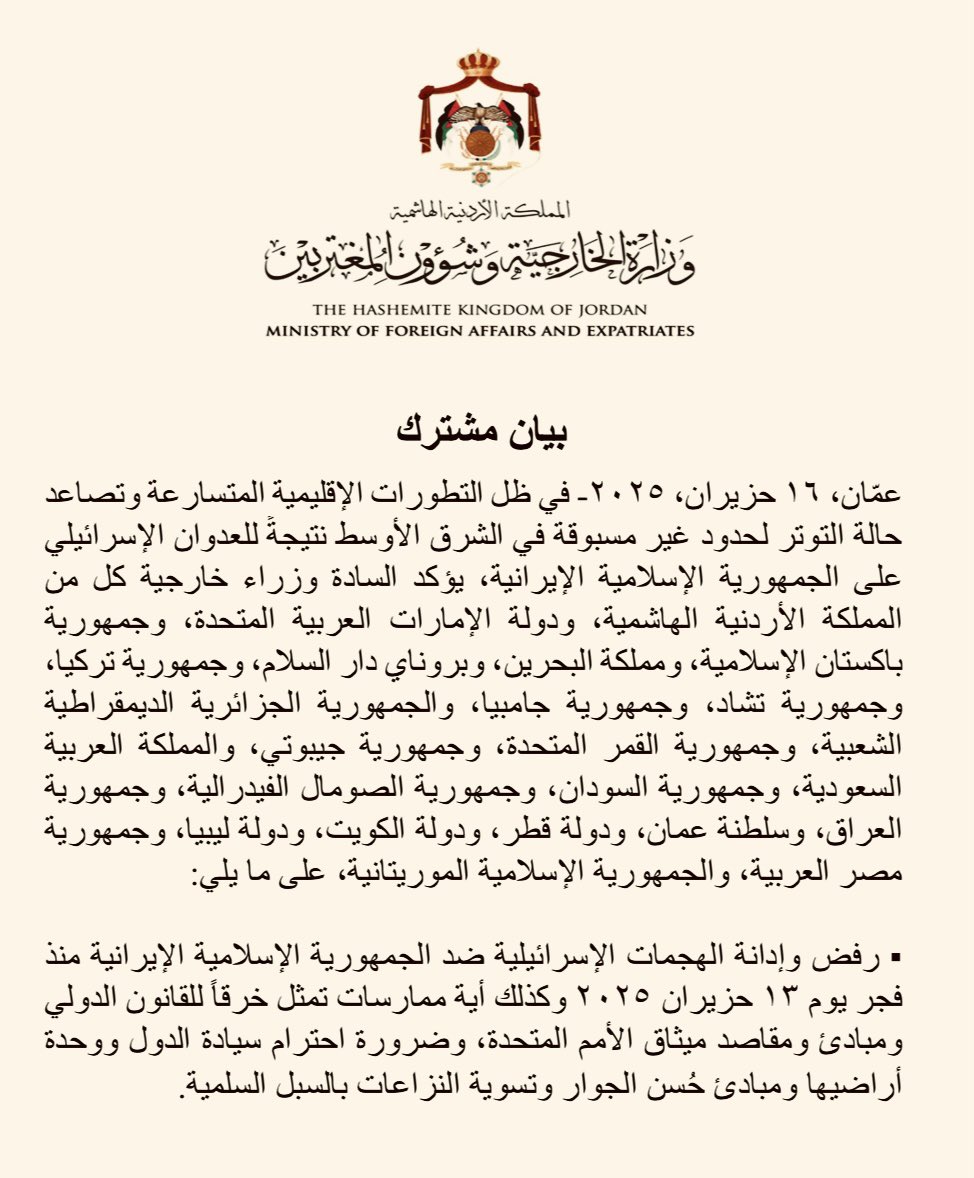 المملكة الأردنية الهاشمية
وزارة الخارجية وشؤون المغتربين
THE HASHEMITE KINGDOM OF JORDAN
MINISTRY OF FOREIGN AFFAIRS AND EXPATRIATES

بيان مشترك

عمّان، ١٦ حزيران، ٢٠٢٥- في ظل التطورات الإقليمية المتسارعة وتصاعد حالة التوتر لحدود غير مسبوقة في الشرق الأوسط نتيجةً للعدوان الإسرائيلي على الجمهورية الإسلامية الإيرانية، يؤكد السادة وزراء خارجية كل من المملكة الأردنية الهاشمية، ودولة الإمارات العربية المتحدة، وجمهورية باكستان الإسلامية، ومملكة البحرين، وبروناي دار السلام، وجمهورية تركيا، وجمهورية تشاد، وجمهورية جامبيا، والجمهورية الجزائرية الديمقراطية الشعبية، وجمهورية القمر المتحدة، وجمهورية جيبوتي، والمملكة العربية السعودية، وجمهورية السودان، وجمهورية الصومال الفيدرالية، وجمهورية العراق، وسلطنة عمان، ودولة قطر، ودولة الكويت، ودولة ليبيا، وجمهورية مصر العربية، والجمهورية الإسلامية الموريتانية، على ما يلي:

▪ رفض وإدانة الهجمات الإسرائيلية ضد الجمهورية الإسلامية الإيرانية منذ فجر يوم ١٣ حزيران ٢٠٢٥ وكذلك أية ممارسات تمثل خرقاً للقانون الدولي ومبادئ ومقاصد ميثاق الأمم المتحدة، وضرورة احترام سيادة الدول ووحدة أراضيها ومبادئ حُسن الجوار وتسوية النزاعات بالسبل السلمية.